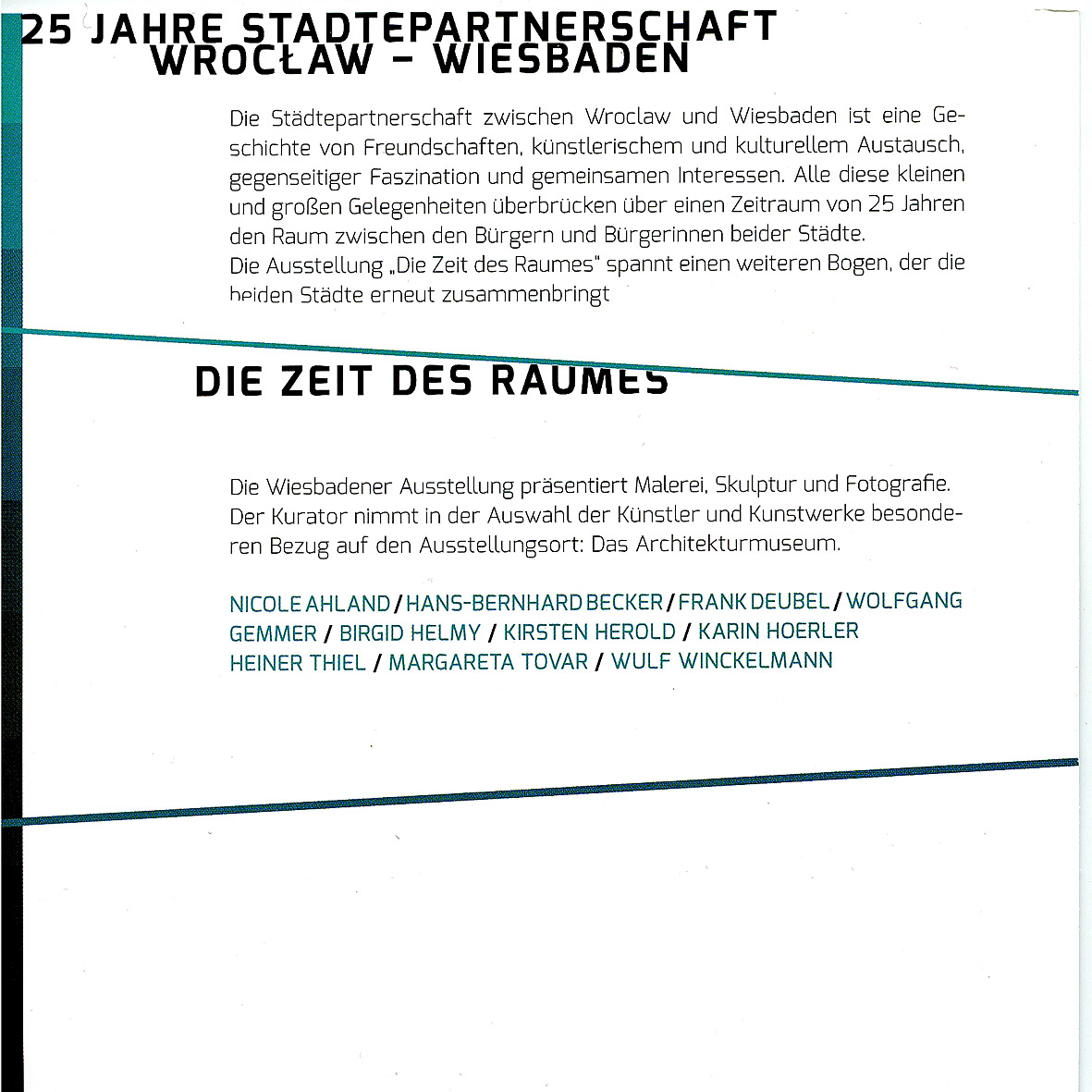 25 JAHRE STADTEPARTNERSCHAFT
WROCŁAW – WIESBADEN

Die Städtepartnerschaft zwischen Wroclaw und Wiesbaden ist eine Geschichte von Freundschaften, künstlerischem und kulturellem Austausch, gegenseitiger Faszination und gemeinsamen Interessen. Alle diese kleinen und großen Gelegenheiten überbrücken über einen Zeitraum von 25 Jahren den Raum zwischen den Bürgern und Bürgerinnen beider Städte.
Die Ausstellung „Die Zeit des Raumes" spannt einen weiteren Bogen, der die beiden Städte erneut zusammenbringt

DIE ZEIT DES RAUMES

Die Wiesbadener Ausstellung präsentiert Malerei, Skulptur und Fotografie. Der Kurator nimmt in der Auswahl der Künstler und Kunstwerke besonderen Bezug auf den Ausstellungsort: Das Architekturmuseum.

NICOLE AHLAND / HANS-BERNHARD BECKER / FRANK DEUBEL / WOLFGANG GEMMER / BIRGID HELMY / KIRSTEN HEROLD / KARIN HOERLER HEINER THIEL / MARGARETA TOVAR / WULF WINCKELMANN